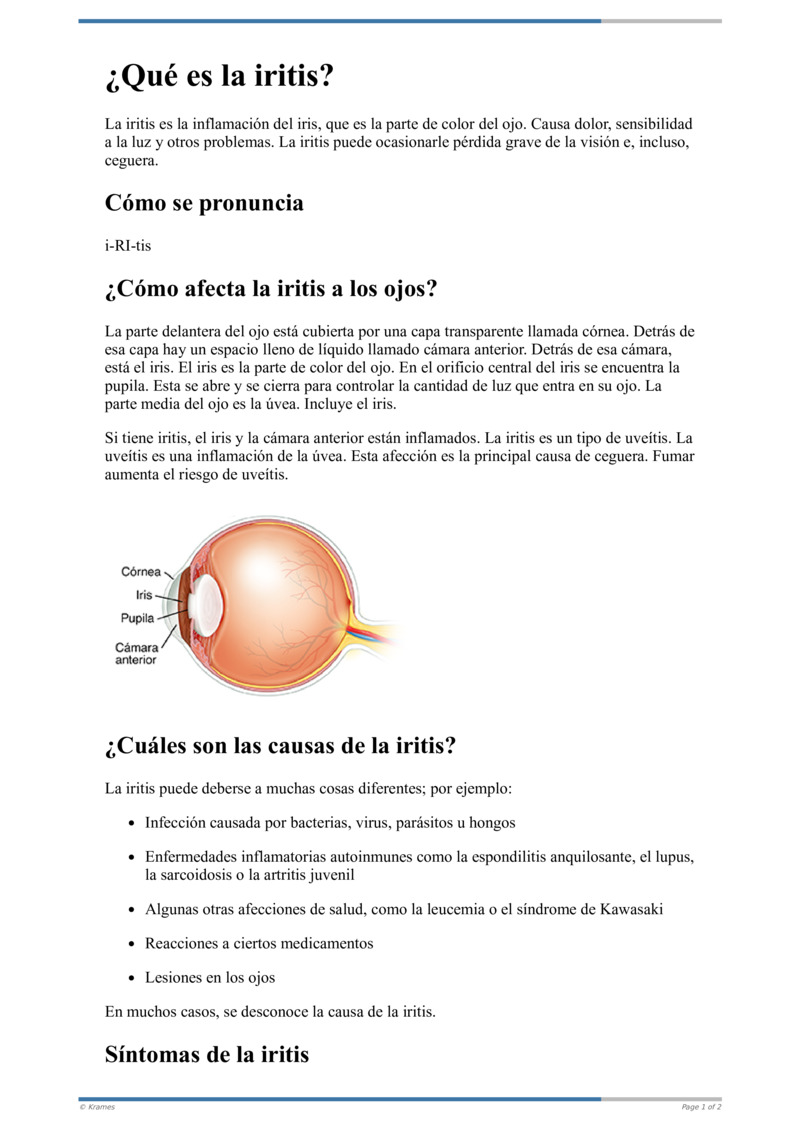 ¿Qué es la iritis?

La iritis es la inflamación del iris, que es la parte de color del ojo. Causa dolor, sensibilidad a la luz y otros problemas. La iritis puede ocasionarle pérdida grave de la visión e, incluso, ceguera.

Cómo se pronuncia

i-RI-tis

¿Cómo afecta la iritis a los ojos?

La parte delantera del ojo está cubierta por una capa transparente llamada córnea. Detrás de esa capa hay un espacio lleno de líquido llamado cámara anterior. Detrás de esa cámara, está el iris. El iris es la parte de color del ojo. En el orificio central del iris se encuentra la pupila. Esta se abre y se cierra para controlar la cantidad de luz que entra en su ojo. La parte media del ojo es la úvea. Incluye el iris.

Si tiene iritis, el iris y la cámara anterior están inflamados. La iritis es un tipo de uveítis. La uveítis es una inflamación de la úvea. Esta afección es la principal causa de ceguera. Fumar aumenta el riesgo de uveítis.

Córnea
Iris
Pupila
Cámara anterior

¿Cuáles son las causas de la iritis?

La iritis puede deberse a muchas cosas diferentes; por ejemplo:

• Infección causada por bacterias, virus, parásitos u hongos
• Enfermedades inflamatorias autoinmunes como la espondilitis anquilosante, el lupus, la sarcoidosis o la artritis juvenil
• Algunas otras afecciones de salud, como la leucemia o el síndrome de Kawasaki
• Reacciones a ciertos medicamentos
• Lesiones en los ojos

En muchos casos, se desconoce la causa de la iritis.

Síntomas de la iritis

© Krames
Page 1 of 2